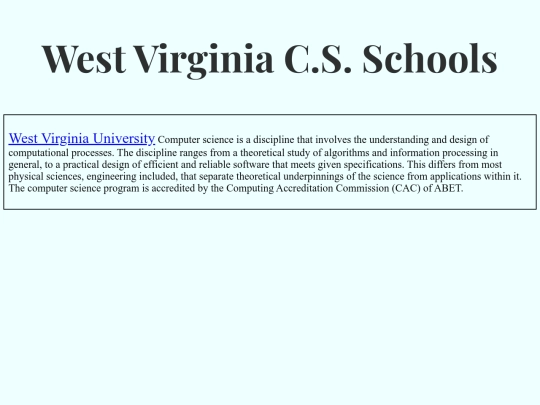 West Virginia C.S. Schools

West Virginia University Computer science is a discipline that involves the understanding and design of computational processes. The discipline ranges from a theoretical study of algorithms and information processing in general, to a practical design of efficient and reliable software that meets given specifications. This differs from most physical sciences, engineering included, that separate theoretical underpinnings of the science from applications within it. The computer science program is accredited by the Computing Accreditation Commission (CAC) of ABET.